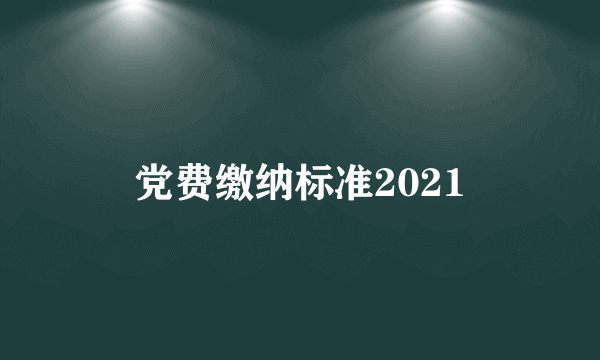 党费缴纳标准2021